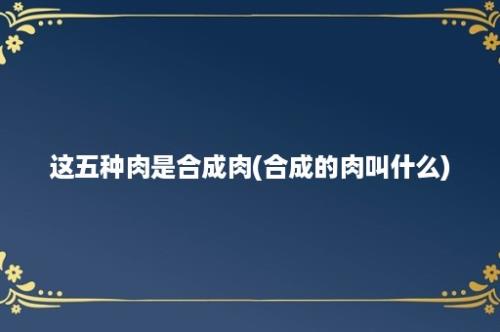 这五种肉是合成肉(合成的肉叫什么)